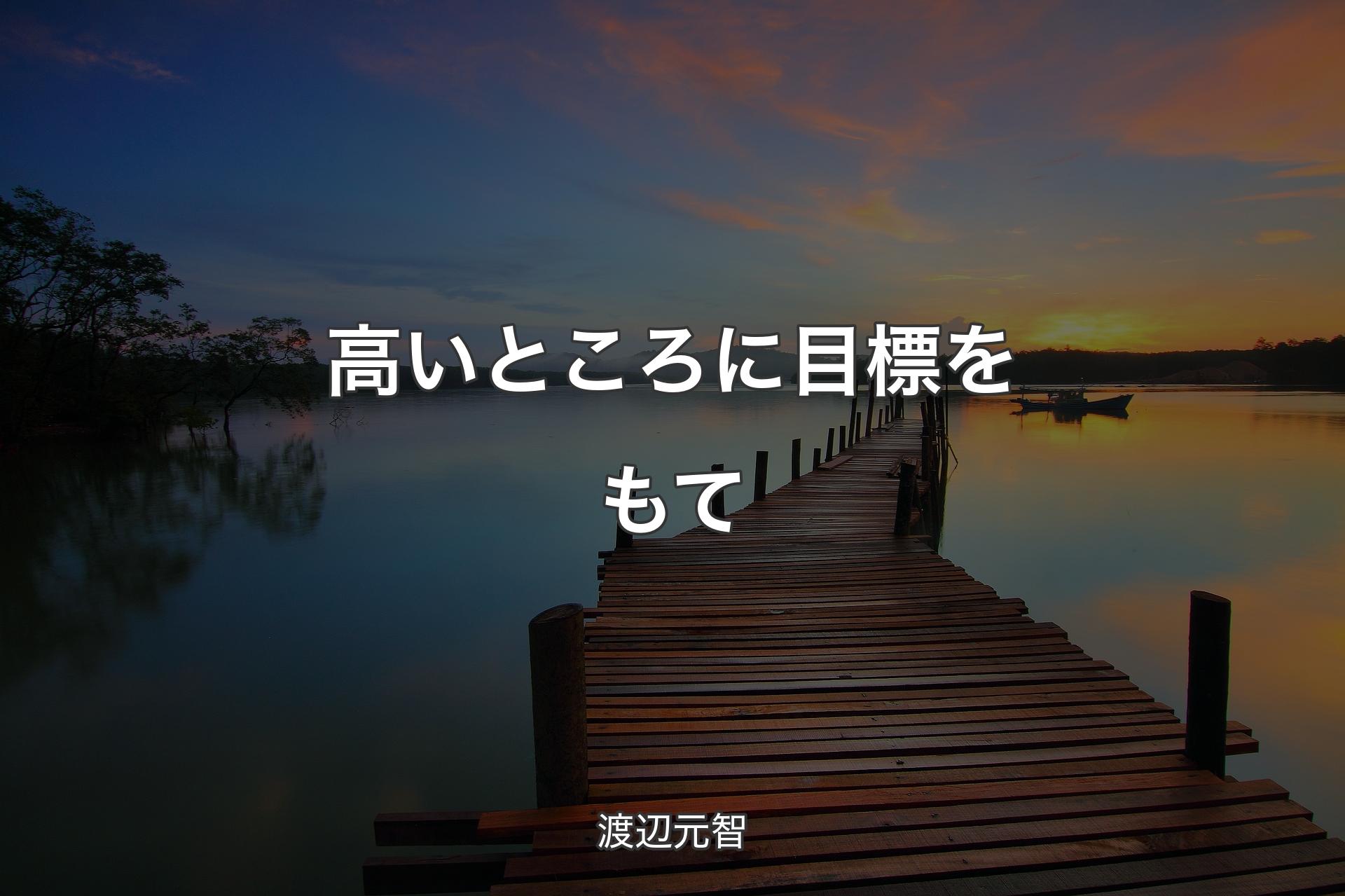 高いところに目標をもて

渡辺元智